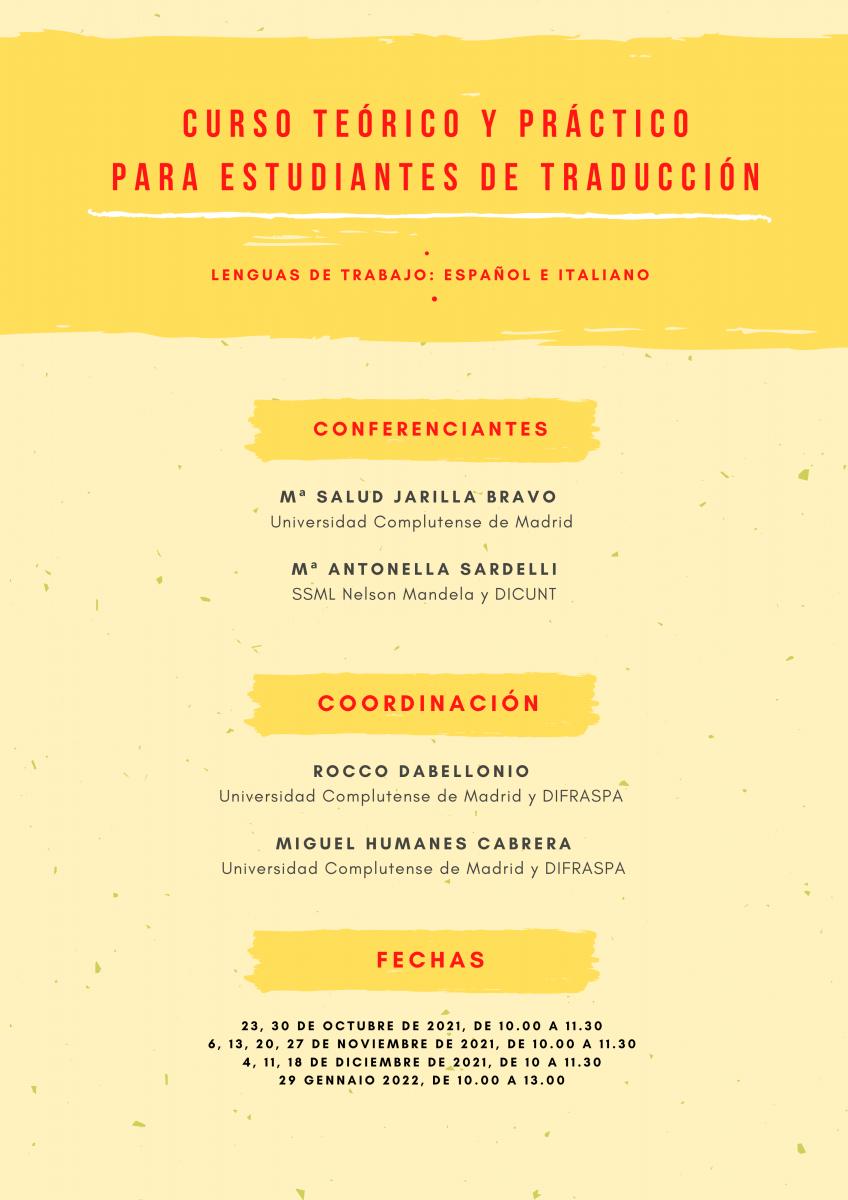 CURSO TEÓRICO Y PRÁCTICO
PARA ESTUDIANTES DE TRADUCCIÓN

LENGUAS DE TRABAJO: ESPAÑOL E ITALIANO

CONFERENCIANTES

Mª SALUD JARILLA BRAVO
Universidad Complutense de Madrid

Mª ANTONELLA SARDELLI
SSML Nelson Mandela y DICUNT

COORDINACIÓN

ROCCO DABELLONIO
Universidad Complutense de Madrid y DIFRASPA

MIGUEL HUMANES CABRERA
Universidad Complutense de Madrid y DIFRASPA

FECHAS

23, 30 DE OCTUBRE DE 2021, DE 10.00 A 11.30
6, 13, 20, 27 DE NOVIEMBRE DE 2021, DE 10.00 A 11.30
4, 11, 18 DE DICIEMBRE DE 2021, DE 10 A 11.30
29 GENNAIO 2022, DE 10.00 A 13.00